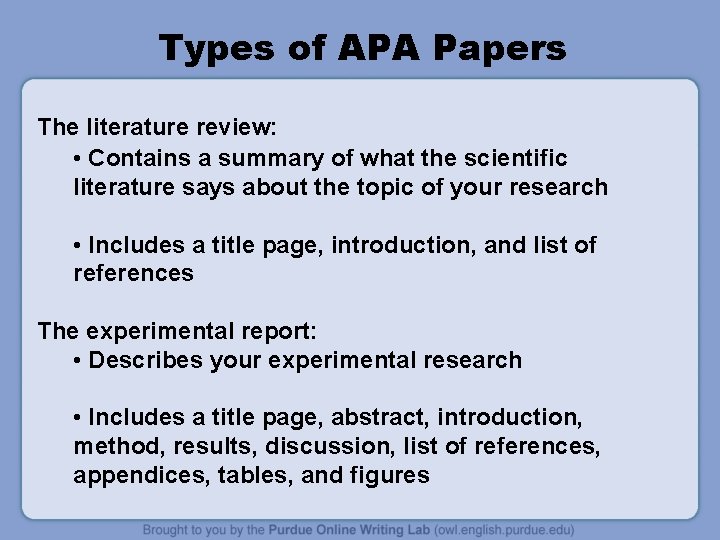 Types of APA Papers

The literature review:

• Contains a summary of what the scientific literature says about the topic of your research

• Includes a title page, introduction, and list of references

The experimental report:

• Describes your experimental research

• Includes a title page, abstract, introduction, method, results, discussion, list of references, appendices, tables, and figures

Brought to you by the Purdue Online Writing Lab (owl.english.purdue.edu)